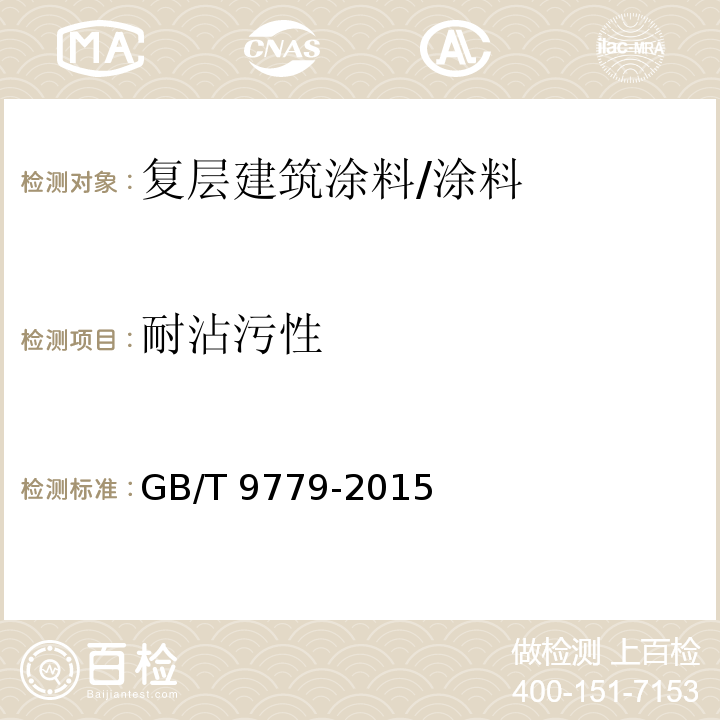 MA CNAS AC ilac-MRA

检测对象：复层建筑涂料/涂料

检测项目：耐沾污性

检测标准：GB/T 9779-2015

百检
Baijiantest.com

做检测 上百检
400-151-7153